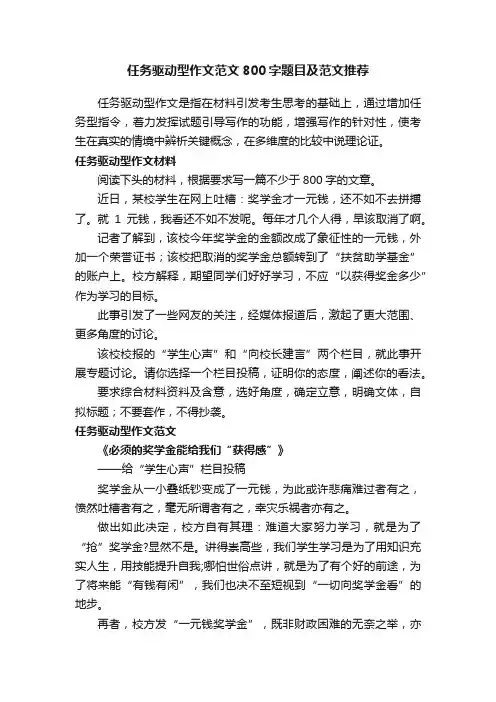 任务驱动型作文范文 800 字题目及范文推荐

任务驱动型作文是指在材料引发考生思考的基础上，通过增加任务型指令，着力发挥试题引导写作的功能，增强写作的针对性，使考生在真实的情境中辨析关键概念，在多维度的比较中说理论证。

任务驱动型作文材料

阅读下头的材料，根据要求写一篇不少于 800 字的文章。

近日，某校学生在网上吐槽：奖学金才一元钱，还不如不去拼搏了。就 1 元钱，我看还不如不发呢。每年才几个人得，早该取消了啊。

记者了解到，该校今年奖学金的金额改成了象征性的一元钱，外加一个荣誉证书；该校把取消的奖学金总额转到了“扶贫助学基金”的账户上。校方解释，期望同学们好好学习，不应“以获得奖金多少”作为学习的目标。

此事引发了一些网友的关注，经媒体报道后，激起了更大范围、更多角度的讨论。

该校校报的“学生心声”和“向校长建言”两个栏目，就此事开展专题讨论。请你选择一个栏目投稿，证明你的态度，阐述你的看法。

要求综合材料资料及含意，选好角度，确定立意，明确文体，自拟标题；不要套作，不得抄袭。

任务驱动型作文范文

《必须的奖学金能给我们“获得感”》

——给“学生心声”栏目投稿

奖学金从一小叠纸钞变成了一元钱，为此或许悲痛难过者有之，愤然吐槽者有之，毫无所谓者有之，幸灾乐祸者亦有之。

做出如此决定，校方自有其理：难道大家努力学习，就是为了“抢”奖学金?显然不是。讲得崇高些，我们学生学习是为了用知识充实人生，用技能提升自我;哪怕世俗点讲，就是为了有个好的前途，为了将来能“有钱有闲”，我们也决不至短视到“一切向奖学金看”的地步。

再者，校方发“一元钱奖学金”，既非财政困难的无奈之举，亦